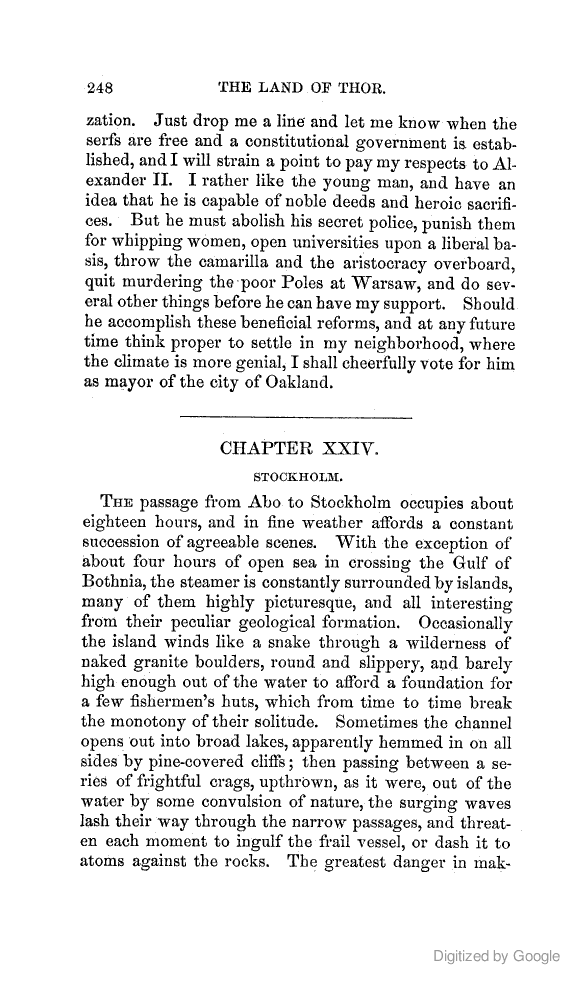 248 THE LAND OF THOR.

zation. Just drop me a line and let me know when the serfs are free and a constitutional government is established, and I will strain a point to pay my respects to Alexander II. I rather like the young man, and have an idea that he is capable of noble deeds and heroic sacrifices. But he must abolish his secret police, punish them for whipping women, open universities upon a liberal basis, throw the camarilla and the aristocracy overboard, quit murdering the poor Poles at Warsaw, and do several other things before he can have my support. Should he accomplish these beneficial reforms, and at any future time think proper to settle in my neighborhood, where the climate is more genial, I shall cheerfully vote for him as mayor of the city of Oakland.

CHAPTER XXIV.

STOCKHOLM.

THE passage from Abo to Stockholm occupies about eighteen hours, and in fine weather affords a constant succession of agreeable scenes. With the exception of about four hours of open sea in crossing the Gulf of Bothnia, the steamer is constantly surrounded by islands, many of them highly picturesque, and all interesting from their peculiar geological formation. Occasionally the island winds like a snake through a wilderness of naked granite boulders, round and slippery, and barely high enough out of the water to afford a foundation for a few fishermen's huts, which from time to time break the monotony of their solitude. Sometimes the channel opens out into broad lakes, apparently hemmed in on all sides by pine-covered cliffs; then passing between a series of frightful crags, upthrown, as it were, out of the water by some convulsion of nature, the surging waves lash their way through the narrow passages, and threaten each moment to ingulf the frail vessel, or dash it to atoms against the rocks. The greatest danger in mak-

Digitized by Google